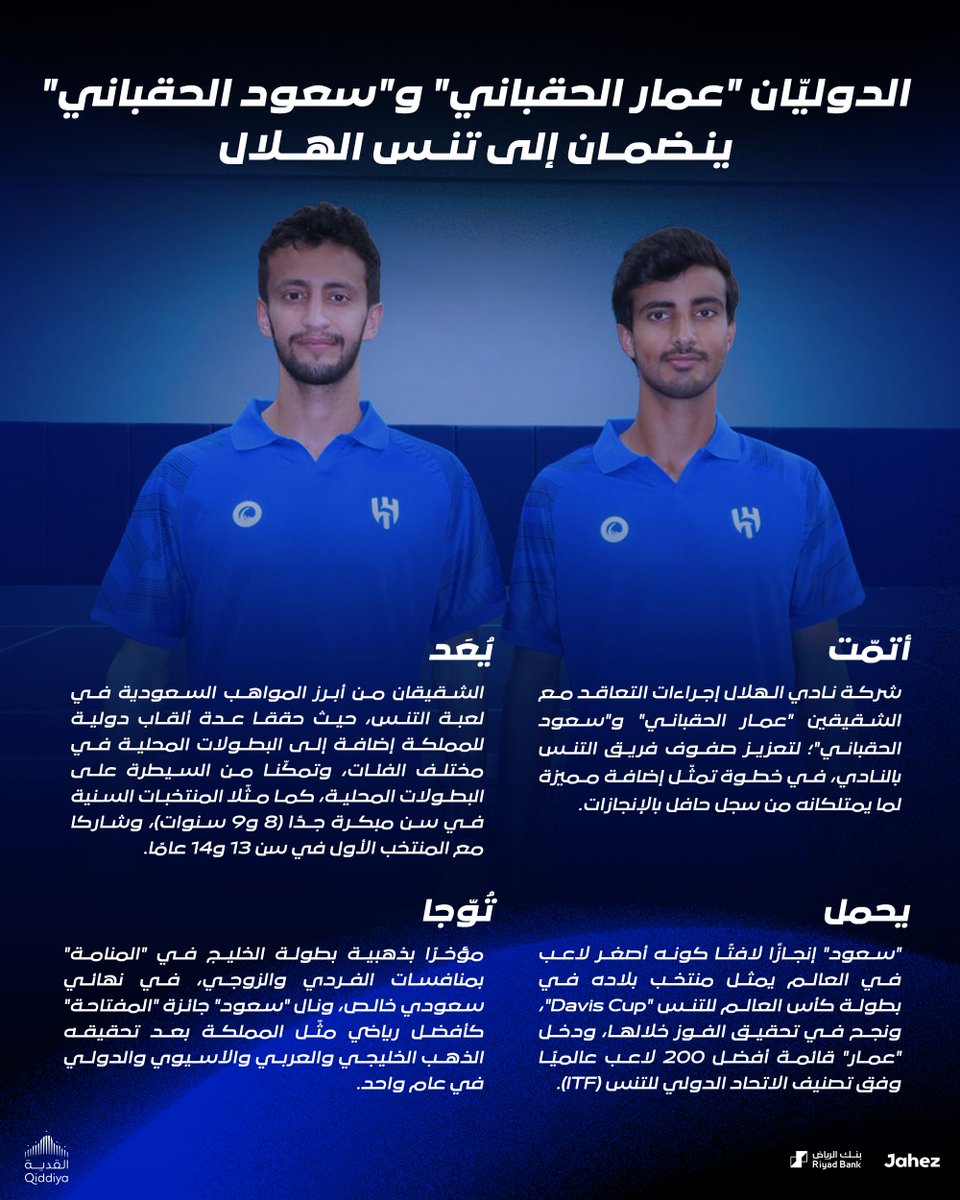 الدوليّان "عمار الحقباني" و"سعود الحقباني" ينضمان إلى تنس الهلال

أتمّت

شركة نادي الهلال إجراءات التعاقد مع الشقيقين "عمار الحقباني" و"سعود الحقباني"؛ لتعزيز صفوف فريق التنس بالنادي، في خطوة تمثّل إضافة مميّزة لما يمتلكانه من سجل حافل بالإنجازات.

يُعَد

الشقيقان من أبرز المواهب السعودية في لعبة التنس، حيث حققا عدة ألقاب دولية للمملكة إضافة إلى البطولات المحلية في مختلف الفئات، وتمكّنا من السيطرة على البطولات المحلية، كما مثّلا المنتخبات السنية في سن مبكرة جدًا (8 و9 سنوات)، وشاركا مع المنتخب الأول في سن 13 و14 عامًا.

يحمل

"سعود" إنجازًا لافتًا كونه أصغر لاعب في العالم يمثل منتخب بلاده في بطولة كأس العالم للتنس "Davis Cup"، ونجح في تحقيق الفوز خلالها، ودخل "عمار" قائمة أفضل 200 لاعب عالميًا وفق تصنيف الاتحاد الدولي للتنس (ITF).

تُوّجا

مؤخرًا بذهبية بطولة الخليج في "المنامة" بمنافسات الفردي والزوجي، في نهائي سعودي خالص، ونال "سعود" جائزة "المفتاحة" كأفضل رياضي مثّل المملكة بعد تحقيقه الذهب الخليجي والعربي والآسيوي والدولي في عام واحد.

القدية Qiddiya

بنك الرياض Riyad Bank

Jahez